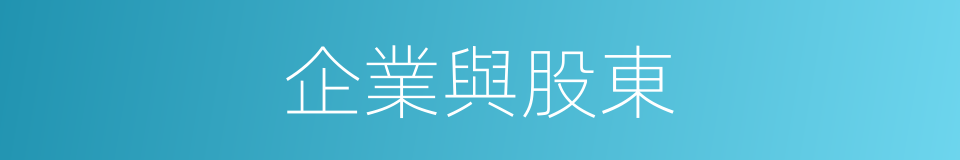 企業與股東